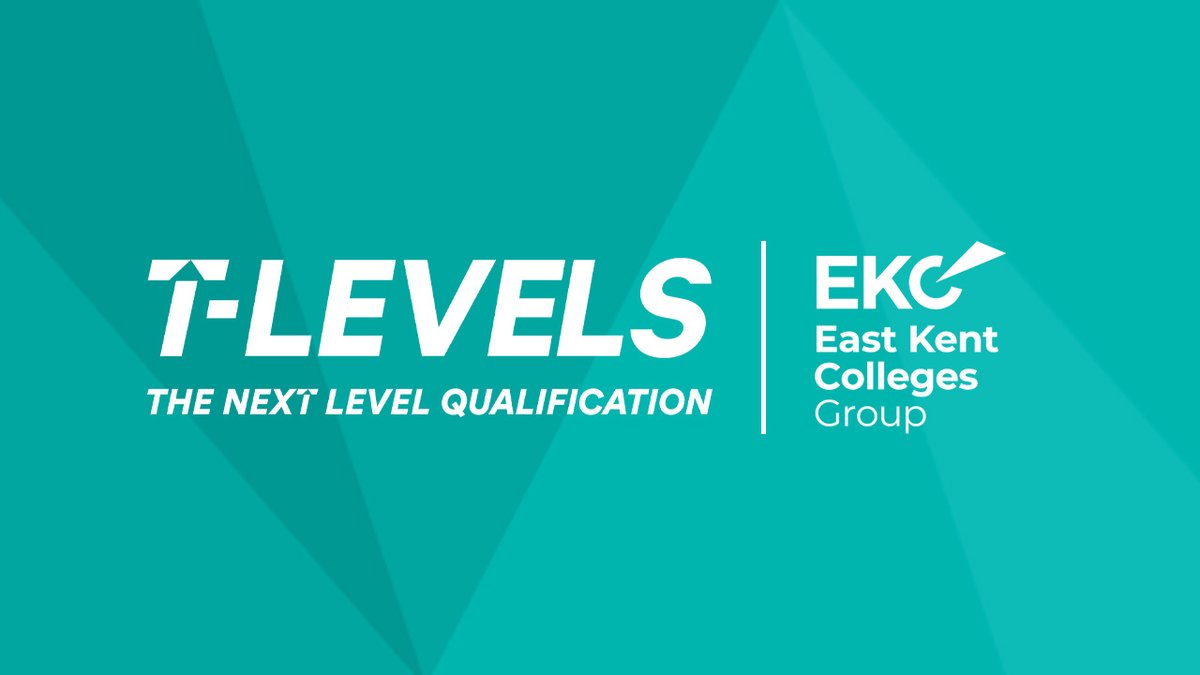 T-LEVELS
THE NEXT LEVEL QUALIFICATION

EKC
East Kent Colleges Group